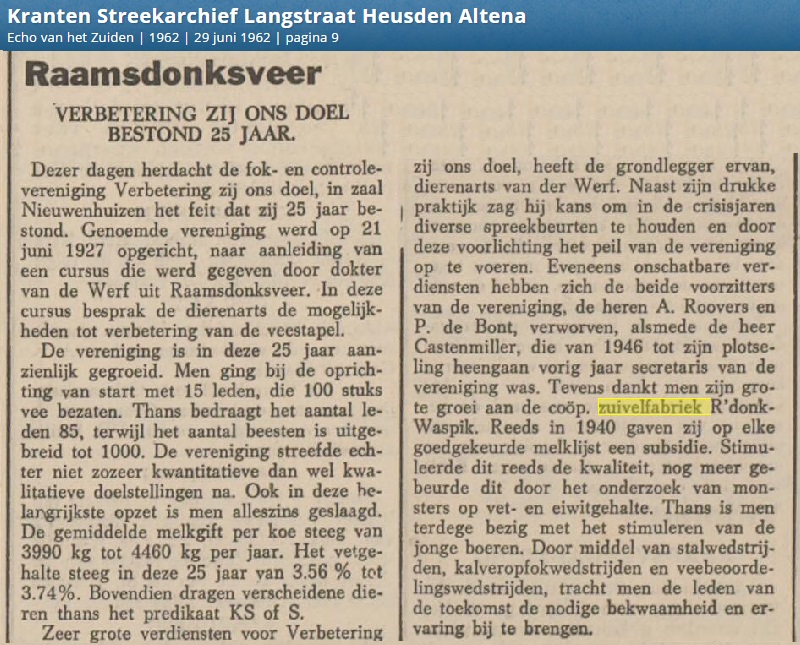 Kranten Streekarchief Langstraat Heusden Altena
Echo van het Zuiden | 1962 | 29 juni 1962 | pagina 9

Raamsdonksveer

VERBETERING ZIJ ONS DOEL BESTOND 25 JAAR.

Dezer dagen herdacht de fok- en controlevereniging Verbetering zij ons doel, in zaal Nieuwenhuizen het feit dat zij 25 jaar bestond. Genoemde vereniging werd op 21 juni 1927 opgericht, naar aanleiding van een cursus die werd gegeven door dokter van de Werf uit Raamsdonksveer. In deze cursus besprak de dierenarts de mogelijkheden tot verbetering van de veestapel.

De vereniging is in deze 25 jaar aanzienlijk gegroeid. Men ging bij de oprichting van start met 15 leden, die 100 stuks vee bezaten. Thans bedraagt het aantal leden 85, terwijl het aantal beesten is uitgebreid tot 1000. De vereniging streefde echter niet zozeer kwantitatieve dan wel kwalitatieve doelstellingen na. Ook in deze belangrijkste opzet is men alleszins geslaagd. De gemiddelde melkgift per koe steeg van 3990 kg tot 4460 kg per jaar. Het vetgehalte steeg in deze 25 jaar van 3.56 % tot 3.74%. Bovendien dragen verscheidene dieren thans het predikaat KS of S.

Zeer grote verdiensten voor Verbetering zij ons doel, heeft de grondlegger ervan, dierenarts van der Werf. Naast zijn drukke praktijk zag hij kans om in de crisisjaren diverse spreekbeurten te houden en door deze voorlichting het peil van de vereniging op te voeren. Eveneens onschatbare verdiensten hebben zich de beide voorzitters van de vereniging, de heren A. Roovers en P. de Bont, verworven, alsmede de heer Castenmiller, die van 1946 tot zijn plotseling heengaan vorig jaar secretaris van de vereniging was. Tevens dankt men zijn grote groei aan de coöp. zuivelfabriek R'donk-Waspik. Reeds in 1940 gaven zij op elke goedgekeurde melklijst een subsidie. Stimuleerde dit reeds de kwaliteit, nog meer gebeurde dit door het onderzoek van monsters op vet- en eiwitgehalte. Thans is men terdege bezig met het stimuleren van de jonge boeren. Door middel van stalwedstrijden, kalveropfokwedstrijden en veebeoordelingswedstrijden, tracht men de leden van de toekomst de nodige bekwaamheid en ervaring bij te brengen.